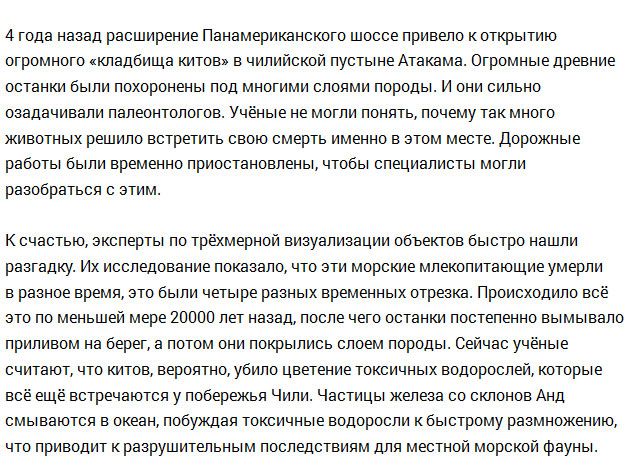 4 года назад расширение Панамериканского шоссе привело к открытию огромного «кладбища китов» в чилийской пустыне Атакама. Огромные древние останки были похоронены под многими слоями породы. И они сильно озадачивали палеонтологов. Учёные не могли понять, почему так много животных решило встретить свою смерть именно в этом месте. Дорожные работы были временно приостановлены, чтобы специалисты могли разобраться с этим.

К счастью, эксперты по трёхмерной визуализации объектов быстро нашли разгадку. Их исследование показало, что эти морские млекопитающие умерли в разное время, это были четыре разных временных отрезка. Происходило всё это по меньшей мере 20000 лет назад, после чего останки постепенно вымывало приливом на берег, а потом они покрылись слоем породы. Сейчас учёные считают, что китов, вероятно, убило цветение токсичных водорослей, которые всё ещё встречаются у побережья Чили. Частицы железа со склонов Анд смываются в океан, побуждая токсичные водоросли к быстрому размножению, что приводит к разрушительным последствиям для местной морской фауны.